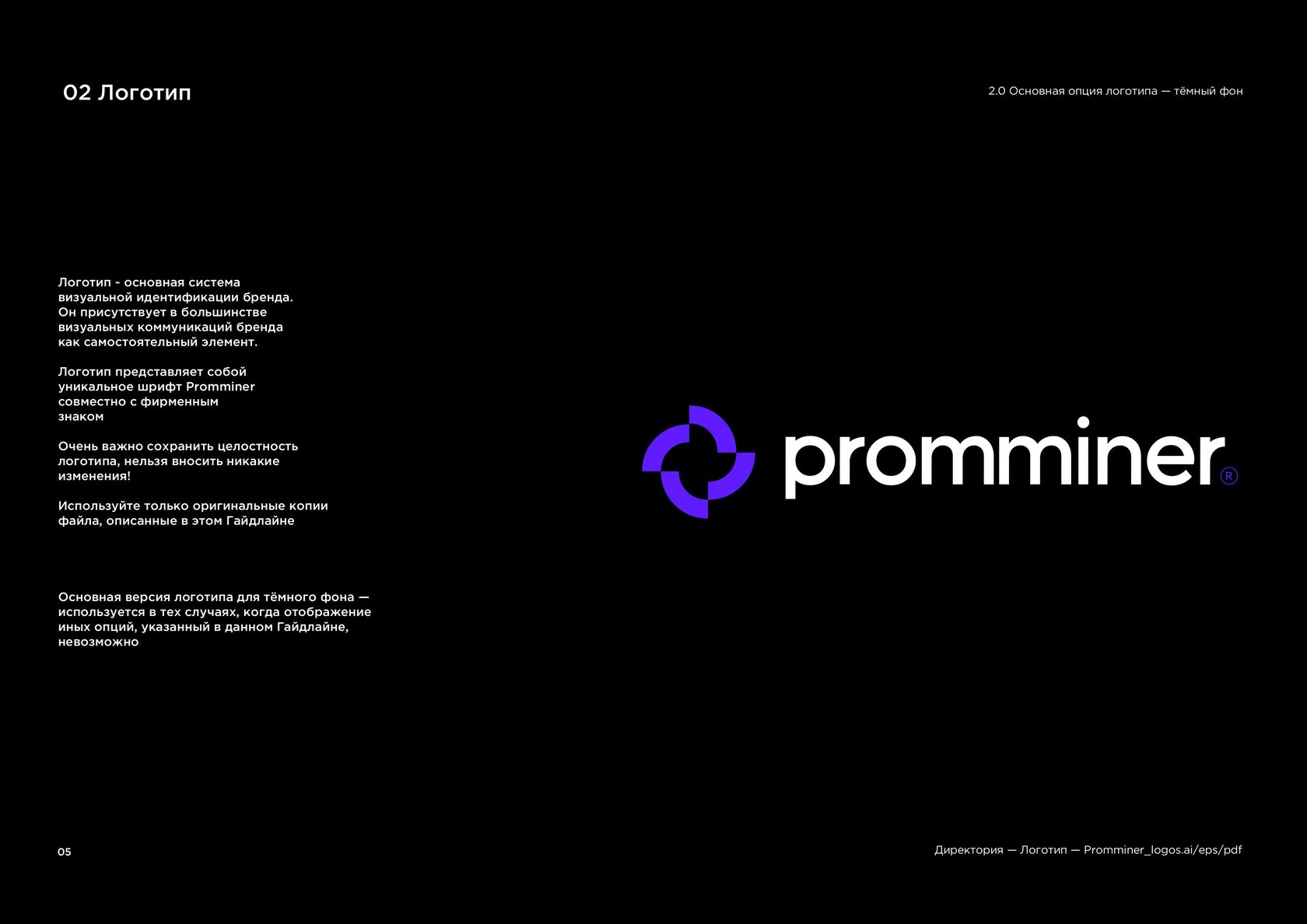 02 Логотип

2.0 Основная опция логотипа — тёмный фон

Логотип - основная система визуальной идентификации бренда. Он присутствует в большинстве визуальных коммуникаций бренда как самостоятельный элемент.

Логотип представляет собой уникальное шрифт Promminer совместно с фирменным знаком

Очень важно сохранить целостность логотипа, нельзя вносить никакие изменения!

Используйте только оригинальные копии файла, описанные в этом Гайдлайне

Основная версия логотипа для тёмного фона — используется в тех случаях, когда отображение иных опций, указанный в данном Гайдлайне, невозможно

promminer®

05

Директория — Логотип — Promminer_logos.ai/eps/pdf